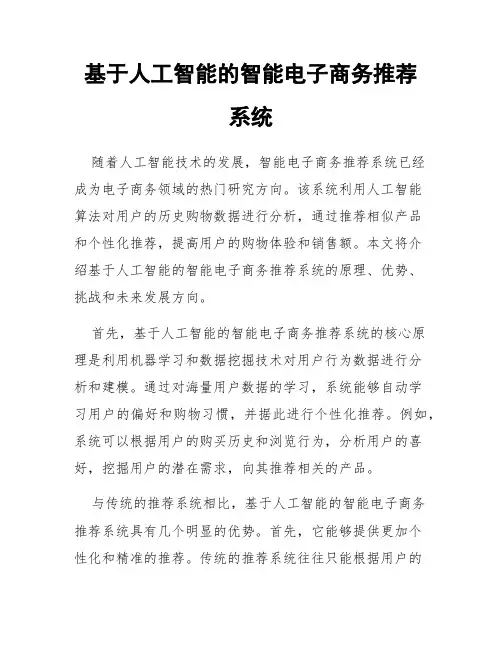 基于人工智能的智能电子商务推荐系统

随着人工智能技术的发展，智能电子商务推荐系统已经成为电子商务领域的热门研究方向。该系统利用人工智能算法对用户的历史购物数据进行分析，通过推荐相似产品和个性化推荐，提高用户的购物体验和销售额。本文将介绍基于人工智能的智能电子商务推荐系统的原理、优势、挑战和未来发展方向。

首先，基于人工智能的智能电子商务推荐系统的核心原理是利用机器学习和数据挖掘技术对用户行为数据进行分析和建模。通过对海量用户数据的学习，系统能够自动学习用户的偏好和购物习惯，并据此进行个性化推荐。例如，系统可以根据用户的购买历史和浏览行为，分析用户的喜好，挖掘用户的潜在需求，向其推荐相关的产品。

与传统的推荐系统相比，基于人工智能的智能电子商务推荐系统具有几个明显的优势。首先，它能够提供更加个性化和精准的推荐。传统的推荐系统往往只能根据用户的